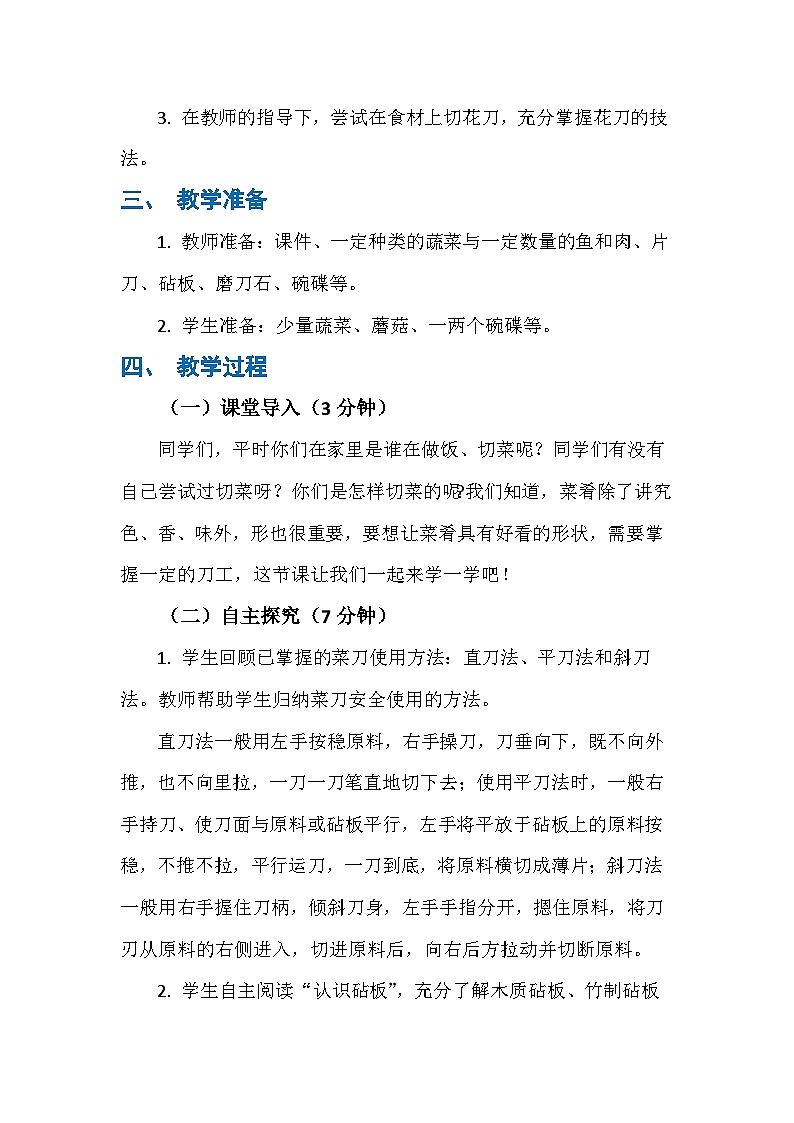 3. 在教师的指导下，尝试在食材上切花刀，充分掌握花刀的技法。

三、 教学准备

1. 教师准备：课件、一定种类的蔬菜与一定数量的鱼和肉、片刀、砧板、磨刀石、碗碟等。

2. 学生准备：少量蔬菜、蘑菇、一两个碗碟等。

四、 教学过程

（一）课堂导入（3 分钟）

同学们，平时你们在家里是谁在做饭、切菜呢？同学们有没有自己尝试过切菜呀？你们是怎样切菜的呢?我们知道，菜肴除了讲究色、香、味外，形也很重要，要想让菜肴具有好看的形状，需要掌握一定的刀工，这节课让我们一起来学一学吧！

（二）自主探究（7 分钟）

1. 学生回顾已掌握的菜刀使用方法：直刀法、平刀法和斜刀法。教师帮助学生归纳菜刀安全使用的方法。

直刀法一般用左手按稳原料，右手操刀，刀垂向下，既不向外推，也不向里拉，一刀一刀笔直地切下去；使用平刀法时，一般右手持刀、使刀面与原料或砧板平行，左手将平放于砧板上的原料按稳，不推不拉，平行运刀，一刀到底，将原料横切成薄片；斜刀法一般用右手握住刀柄，倾斜刀身，左手手指分开，摁住原料，将刀刃从原料的右侧进入，切进原料后，向右后方拉动并切断原料。

2. 学生自主阅读“认识砧板”，充分了解木质砧板、竹制砧板